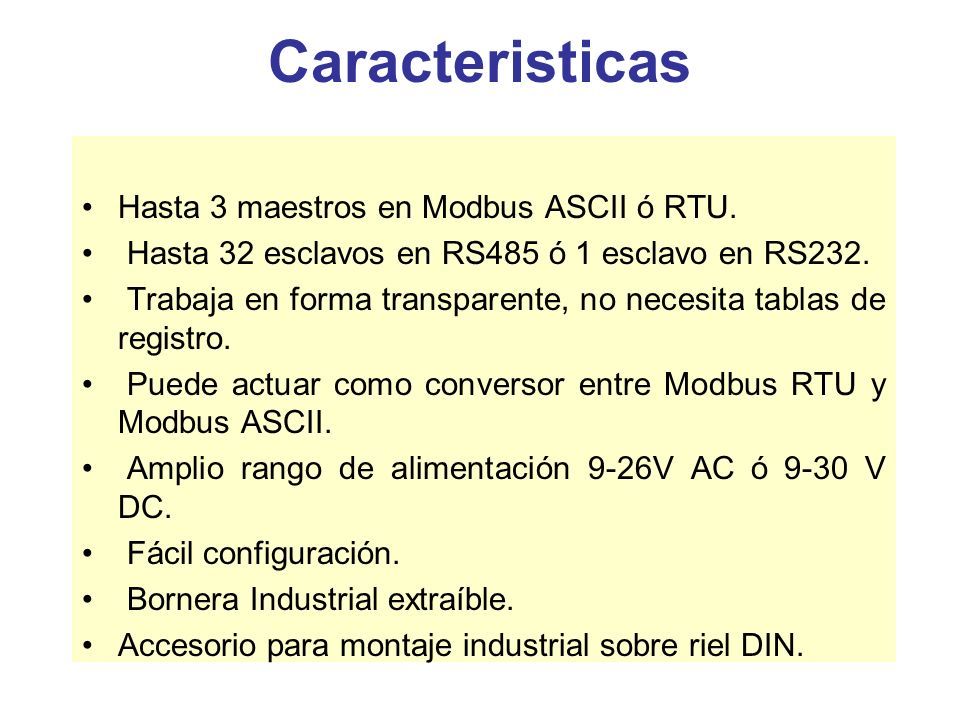 Caracteristicas

• Hasta 3 maestros en Modbus ASCII ó RTU.
• Hasta 32 esclavos en RS485 ó 1 esclavo en RS232.
• Trabaja en forma transparente, no necesita tablas de registro.
• Puede actuar como conversor entre Modbus RTU y Modbus ASCII.
• Amplio rango de alimentación 9-26V AC ó 9-30 V DC.
• Fácil configuración.
• Bornera Industrial extraíble.
• Accesorio para montaje industrial sobre riel DIN.